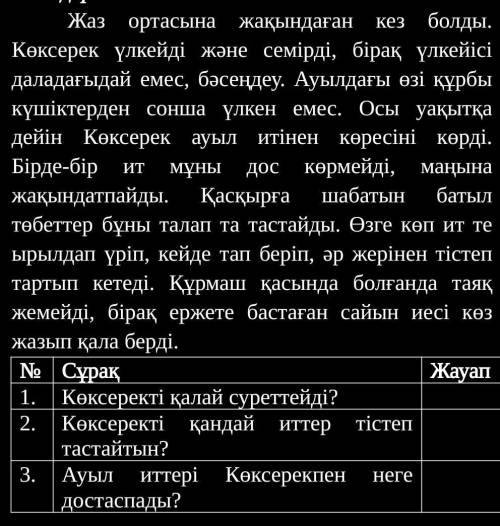 Жаз ортасына жақындаған кез болды. Көксерек үлкейді және семірді, бірақ үлкейісі даладағыдай емес, бәсеңдеу. Ауылдағы өзі құрбы күшіктерден сонша үлкен емес. Осы уақытқа дейін Көксерек ауыл итінен көресіні көрді. Бірде-бір ит мұны дос көрмейді, маңына жақындатпайды. Қасқырға шабатын батыл төбеттер бұны талап та тастайды. Өзге көп ит те ырылдап үріп, кейде тап беріп, әр жерінен тістеп тартып кетеді. Құрмаш қасында болғанда таяқ жемейді, бірақ ержете бастаған сайын иесі көз жазып қала берді.

| № | Сұрақ | Жауап |
|---|---|---|
| 1. | Көксеректі қалай суреттейді? | |
| 2. | Көксеректі қандай иттер тістеп тастайтын? | |
| 3. | Ауыл иттері Көксерекпен неге достаспады? | |